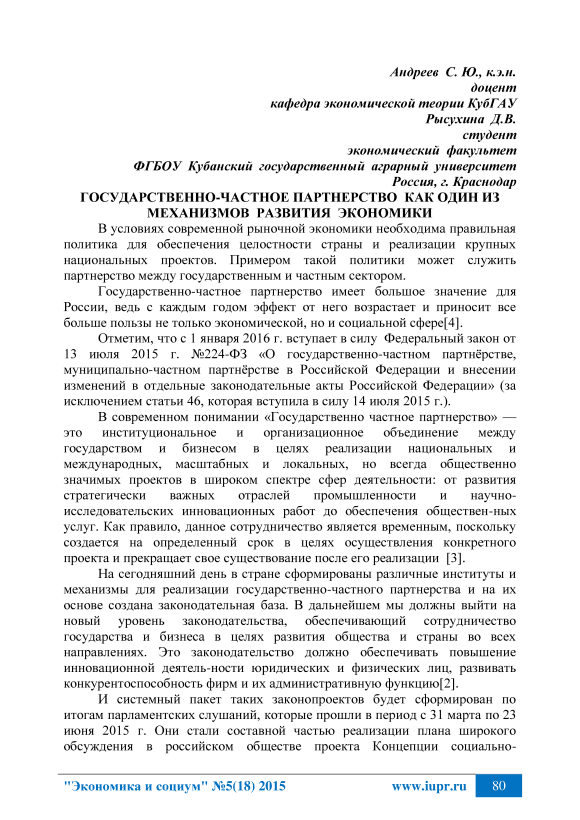 Андреев С. Ю., к.э.н.
доцент
кафедра экономической теории КубГАУ
Рысухина Д.В.
студент
экономический факультет
ФГБОУ Кубанский государственный аграрный университет
Россия, г. Краснодар

ГОСУДАРСТВЕННО-ЧАСТНОЕ ПАРТНЕРСТВО КАК ОДИН ИЗ МЕХАНИЗМОВ РАЗВИТИЯ ЭКОНОМИКИ

В условиях современной рыночной экономики необходима правильная политика для обеспечения целостности страны и реализации крупных национальных проектов. Примером такой политики может служить партнерство между государственным и частным сектором.

Государственно-частное партнерство имеет большое значение для России, ведь с каждым годом эффект от него возрастает и приносит все больше пользы не только экономической, но и социальной сфере[4].

Отметим, что с 1 января 2016 г. вступает в силу Федеральный закон от 13 июля 2015 г. №224-ФЗ «О государственно-частном партнёрстве, муниципально-частном партнёрстве в Российской Федерации и внесении изменений в отдельные законодательные акты Российской Федерации» (за исключением статьи 46, которая вступила в силу 14 июля 2015 г.).

В современном понимании «Государственно частное партнерство» — это институциональное и организационное объединение между государством и бизнесом в целях реализации национальных и международных, масштабных и локальных, но всегда общественно значимых проектов в широком спектре сфер деятельности: от развития стратегически важных отраслей промышленности и научно-исследовательских инновационных работ до обеспечения обществен-ных услуг. Как правило, данное сотрудничество является временным, поскольку создается на определенный срок в целях осуществления конкретного проекта и прекращает свое существование после его реализации [3].

На сегодняшний день в стране сформированы различные институты и механизмы для реализации государственно-частного партнерства и на их основе создана законодательная база. В дальнейшем мы должны выйти на новый уровень законодательства, обеспечивающий сотрудничество государства и бизнеса в целях развития общества и страны во всех направлениях. Это законодательство должно обеспечивать повышение инновационной деятель-ности юридических и физических лиц, развивать конкурентоспособность фирм и их административную функцию[2].

И системный пакет таких законопроектов будет сформирован по итогам парламентских слушаний, которые прошли в период с 31 марта по 23 июня 2015 г. Они стали составной частью реализации плана широкого обсуждения в российском обществе проекта Концепции социально-

"Экономика и социум" №5(18) 2015 www.iupr.ru 80